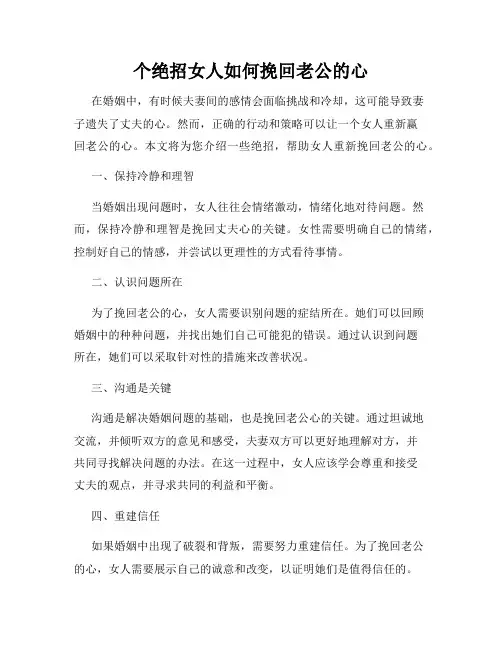 个绝招女人如何挽回老公的心

在婚姻中，有时候夫妻间的感情会面临挑战和冷却，这可能导致妻子遗失了丈夫的心。然而，正确的行动和策略可以让一个女人重新赢回老公的心。本文将为您介绍一些绝招，帮助女人重新挽回老公的心。

一、保持冷静和理智

当婚姻出现问题时，女人往往会情绪激动，情绪化地对待问题。然而，保持冷静和理智是挽回丈夫心的关键。女性需要明确自己的情绪，控制好自己的情感，并尝试以更理性的方式看待事情。

二、认识问题所在

为了挽回老公的心，女人需要识别问题的症结所在。她们可以回顾婚姻中的种种问题，并找出她们自己可能犯的错误。通过认识到问题所在，她们可以采取针对性的措施来改善状况。

三、沟通是关键

沟通是解决婚姻问题的基础，也是挽回老公心的关键。通过坦诚地交流，并倾听双方的意见和感受，夫妻双方可以更好地理解对方，并共同寻找解决问题的办法。在这一过程中，女人应该学会尊重和接受丈夫的观点，并寻求共同的利益和平衡。

四、重建信任

如果婚姻中出现了破裂和背叛，需要努力重建信任。为了挽回老公的心，女人需要展示自己的诚意和改变，以证明她们是值得信任的。